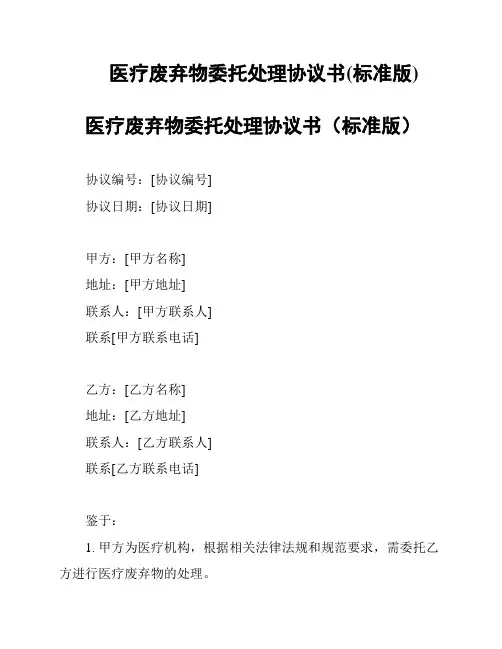 医疗废弃物委托处理协议书(标准版)

医疗废弃物委托处理协议书（标准版）

协议编号：[协议编号]
协议日期：[协议日期]

甲方：[甲方名称]
地址：[甲方地址]
联系人：[甲方联系人]
联系[甲方联系电话]

乙方：[乙方名称]
地址：[乙方地址]
联系人：[乙方联系人]
联系[乙方联系电话]

鉴于：

1. 甲方为医疗机构，根据相关法律法规和规范要求，需委托乙方进行医疗废弃物的处理。